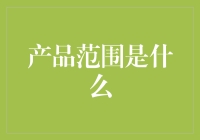 产品范围是什么